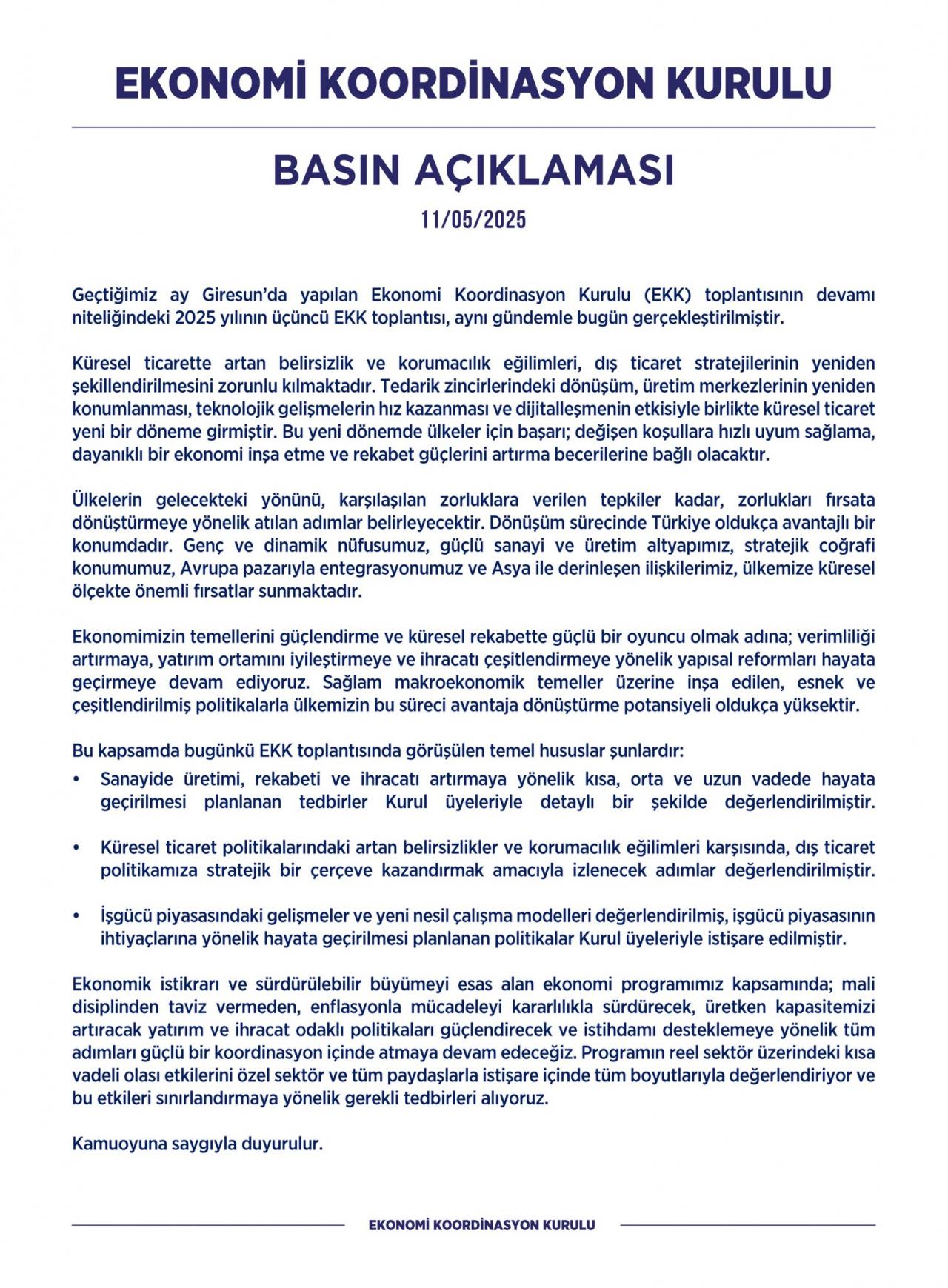 EKONOMİ KOORDİNASYON KURULU

BASIN AÇIKLAMASI

11/05/2025

Geçtiğimiz ay Giresun'da yapılan Ekonomi Koordinasyon Kurulu (EKK) toplantısının devamı niteliğindeki 2025 yılının üçüncü EKK toplantısı, aynı gündemle bugün gerçekleştirilmiştir.

Küresel ticarette artan belirsizlik ve korumacılık eğilimleri, dış ticaret stratejilerinin yeniden şekillendirilmesini zorunlu kılmaktadır. Tedarik zincirlerindeki dönüşüm, üretim merkezlerinin yeniden konumlanması, teknolojik gelişmelerin hız kazanması ve dijitalleşmenin etkisiyle birlikte küresel ticaret yeni bir döneme girmiştir. Bu yeni dönemde ülkeler için başarı; değişen koşullara hızlı uyum sağlama, dayanıklı bir ekonomi inşa etme ve rekabet güçlerini artırma becerilerine bağlı olacaktır.

Ülkelerin gelecekteki yönünü, karşılaşılan zorluklara verilen tepkiler kadar, zorlukları fırsata dönüştürmeye yönelik atılan adımlar belirleyecektir. Dönüşüm sürecinde Türkiye oldukça avantajlı bir konumdadır. Genç ve dinamik nüfusumuz, güçlü sanayi ve üretim altyapımız, stratejik coğrafi konumumuz, Avrupa pazarıyla entegrasyonumuz ve Asya ile derinleşen ilişkilerimiz, ülkemize küresel ölçekte önemli fırsatlar sunmaktadır.

Ekonomimizin temellerini güçlendirme ve küresel rekabette güçlü bir oyuncu olmak adına; verimliliği artırmaya, yatırım ortamını iyileştirmeye ve ihracatı çeşitlendirmeye yönelik yapısal reformları hayata geçirmeye devam ediyoruz. Sağlam makroekonomik temeller üzerine inşa edilen, esnek ve çeşitlendirilmiş politikalarla ülkemizin bu süreci avantaja dönüştürme potansiyeli oldukça yüksektir.

Bu kapsamda bugünkü EKK toplantısında görüşülen temel hususlar şunlardır:
• Sanayide üretimi, rekabeti ve ihracatı artırmaya yönelik kısa, orta ve uzun vadede hayata geçirilmesi planlanan tedbirler Kurul üyeleriyle detaylı bir şekilde değerlendirilmiştir.

• Küresel ticaret politikalarındaki artan belirsizlikler ve korumacılık eğilimleri karşısında, dış ticaret politikamıza stratejik bir çerçeve kazandırmak amacıyla izlenecek adımlar değerlendirilmiştir.

• İşgücü piyasasındaki gelişmeler ve yeni nesil çalışma modelleri değerlendirilmiş, işgücü piyasasının ihtiyaçlarına yönelik hayata geçirilmesi planlanan politikalar Kurul üyeleriyle istişare edilmiştir.

Ekonomik istikrarı ve sürdürülebilir büyümeyi esas alan ekonomi programımız kapsamında; mali disiplinden taviz vermeden, enflasyonla mücadeleyi kararlılıkla sürdürecek, üretken kapasitemizi artıracak yatırım ve ihracat odaklı politikaları güçlendirecek ve istihdamı desteklemeye yönelik tüm adımları güçlü bir koordinasyon içinde atmaya devam edeceğiz. Programın reel sektör üzerindeki kısa vadeli olası etkilerini özel sektör ve tüm paydaşlarla istişare içinde tüm boyutlarıyla değerlendiriyor ve bu etkileri sınırlandırmaya yönelik gerekli tedbirleri alıyoruz.

Kamuoyuna saygıyla duyurulur.

EKONOMİ KOORDİNASYON KURULU